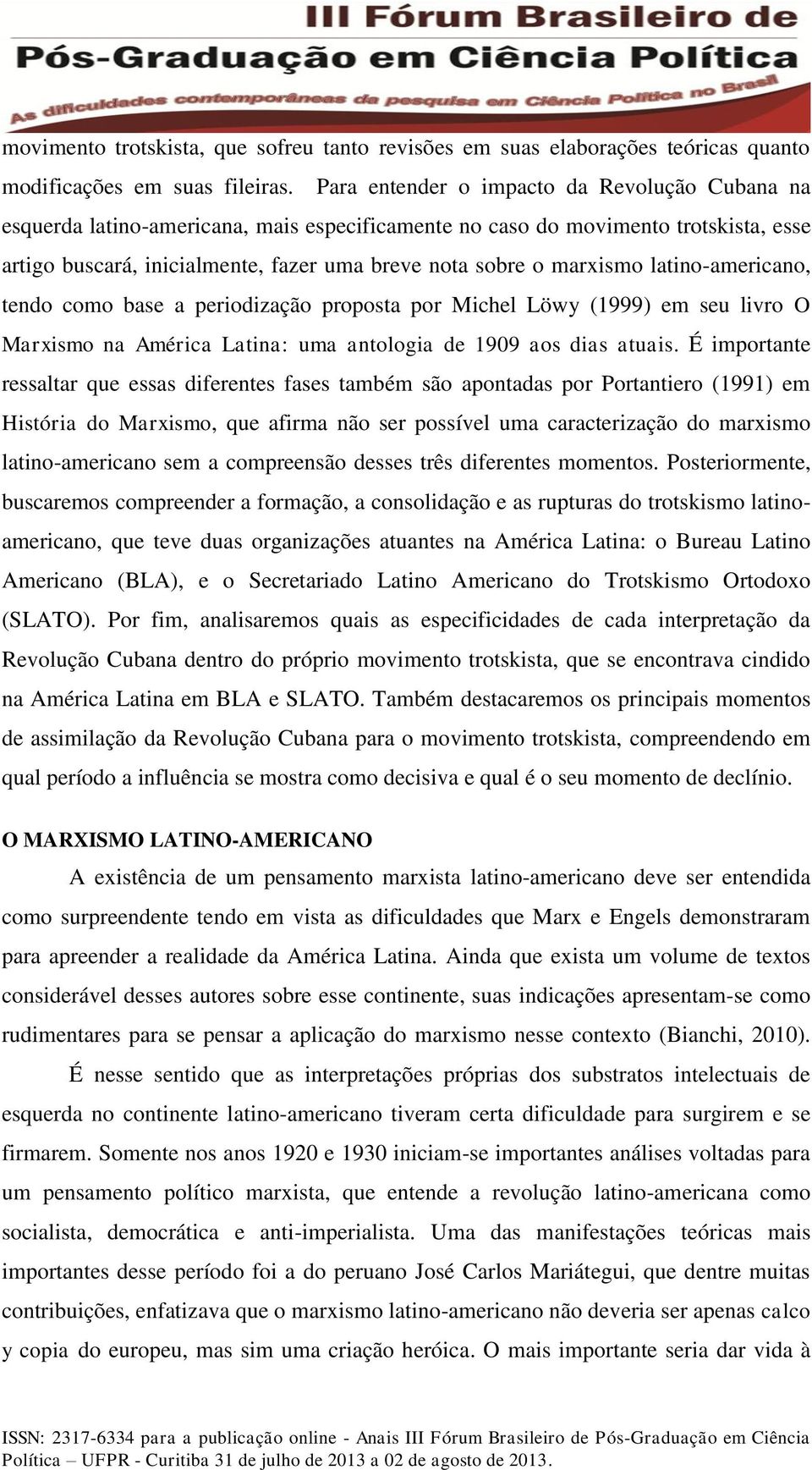 III Fórum Brasileiro de Pós-Graduação em Ciência Política
As dificuldades contemporâneas da pesquisa em Ciência Política no Brasil

movimento trotskista, que sofreu tanto revisões em suas elaborações teóricas quanto modificações em suas fileiras. Para entender o impacto da Revolução Cubana na esquerda latino-americana, mais especificamente no caso do movimento trotskista, esse artigo buscará, inicialmente, fazer uma breve nota sobre o marxismo latino-americano, tendo como base a periodização proposta por Michel Löwy (1999) em seu livro O Marxismo na América Latina: uma antologia de 1909 aos dias atuais. É importante ressaltar que essas diferentes fases também são apontadas por Portantiero (1991) em História do Marxismo, que afirma não ser possível uma caracterização do marxismo latino-americano sem a compreensão desses três diferentes momentos. Posteriormente, buscaremos compreender a formação, a consolidação e as rupturas do trotskismo latino-americano, que teve duas organizações atuantes na América Latina: o Bureau Latino Americano (BLA), e o Secretariado Latino Americano do Trotskismo Ortodoxo (SLATO). Por fim, analisaremos quais as especificidades de cada interpretação da Revolução Cubana dentro do próprio movimento trotskista, que se encontrava cindido na América Latina em BLA e SLATO. Também destacaremos os principais momentos de assimilação da Revolução Cubana para o movimento trotskista, compreendendo em qual período a influência se mostra como decisiva e qual é o seu momento de declínio.

O MARXISMO LATINO-AMERICANO

A existência de um pensamento marxista latino-americano deve ser entendida como surpreendente tendo em vista as dificuldades que Marx e Engels demonstraram para apreender a realidade da América Latina. Ainda que exista um volume de textos considerável desses autores sobre esse continente, suas indicações apresentam-se como rudimentares para se pensar a aplicação do marxismo nesse contexto (Bianchi, 2010).

É nesse sentido que as interpretações próprias dos substratos intelectuais de esquerda no continente latino-americano tiveram certa dificuldade para surgirem e se firmarem. Somente nos anos 1920 e 1930 iniciam-se importantes análises voltadas para um pensamento político marxista, que entende a revolução latino-americana como socialista, democrática e anti-imperialista. Uma das manifestações teóricas mais importantes desse período foi a do peruano José Carlos Mariátegui, que dentre muitas contribuições, enfatizava que o marxismo latino-americano não deveria ser apenas calco y copia do europeu, mas sim uma criação heróica. O mais importante seria dar vida à

ISSN: 2317-6334 para a publicação online - Anais III Fórum Brasileiro de Pós-Graduação em Ciência Política – UFPR - Curitiba 31 de julho de 2013 a 02 de agosto de 2013.